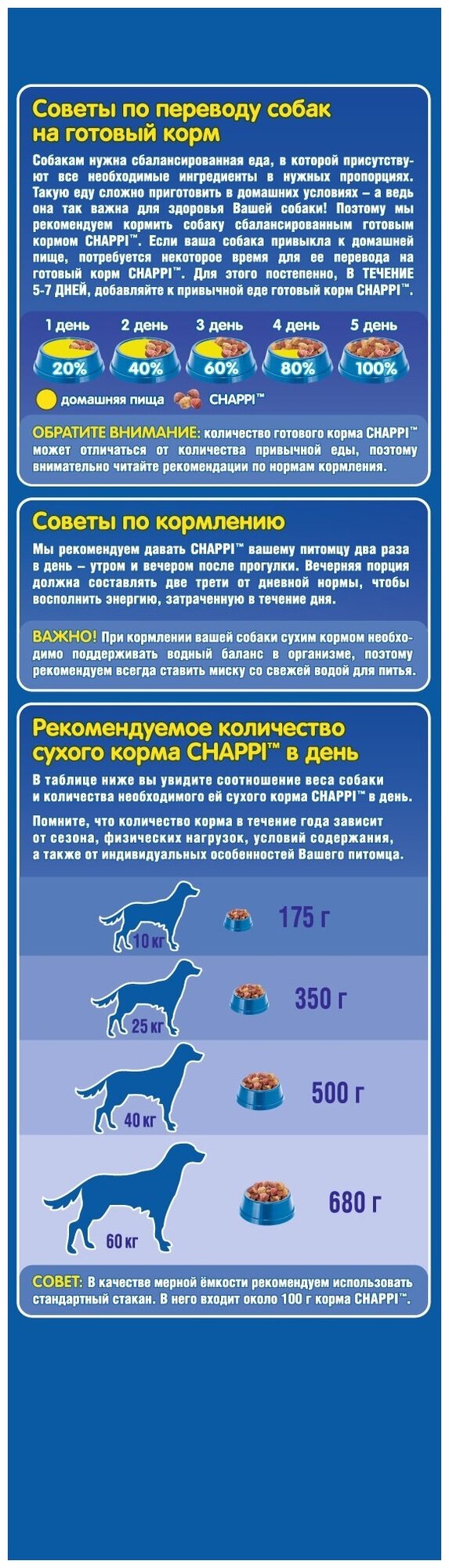 Советы по переводу собак на готовый корм

Собакам нужна сбалансированная еда, в которой присутствуют все необходимые ингредиенты в нужных пропорциях. Такую еду сложно приготовить в домашних условиях – а ведь она так важна для здоровья Вашей собаки! Поэтому мы рекомендуем кормить собаку сбалансированным готовым кормом CHAPPI™. Если ваша собака привыкла к домашней пище, потребуется некоторое время для ее перевода на готовый корм CHAPPI™. Для этого постепенно, В ТЕЧЕНИЕ 5-7 ДНЕЙ, добавляйте к привычной еде готовый корм CHAPPI™.

1 день 2 день 3 день 4 день 5 день

20% 40% 60% 80% 100%

домашняя пища CHAPPI™

ОБРАТИТЕ ВНИМАНИЕ: количество готового корма CHAPPI™ может отличаться от количества привычной еды, поэтому внимательно читайте рекомендации по нормам кормления.

Советы по кормлению

Мы рекомендуем давать CHAPPI™ вашему питомцу два раза в день – утром и вечером после прогулки. Вечерняя порция должна составлять две трети от дневной нормы, чтобы восполнить энергию, затраченную в течение дня.

ВАЖНО! При кормлении вашей собаки сухим кормом необходимо поддерживать водный баланс в организме, поэтому рекомендуем всегда ставить миску со свежей водой для питья.

Рекомендуемое количество сухого корма CHAPPI™ в день

В таблице ниже вы увидите соотношение веса собаки и количества необходимого ей сухого корма CHAPPI™ в день.

Помните, что количество корма в течение года зависит от сезона, физических нагрузок, условий содержания, а также от индивидуальных особенностей Вашего питомца.

10 кг 175 г

25 кг 350 г

40 кг 500 г

60 кг 680 г

СОВЕТ: В качестве мерной ёмкости рекомендуем использовать стандартный стакан. В него входит около 100 г корма CHAPPI™.